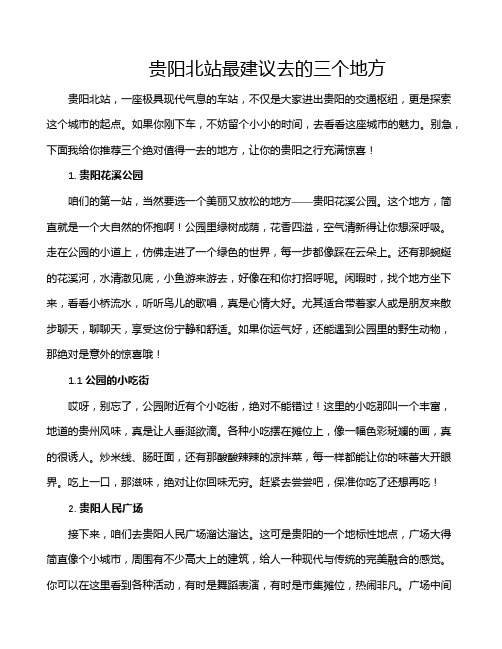 贵阳北站最建议去的三个地方

贵阳北站，一座极具现代气息的车站，不仅是大家进出贵阳的交通枢纽，更是探索这个城市的起点。如果你刚下车，不妨留个小小的时间，去看看这座城市的魅力。别急，下面我给你推荐三个绝对值得一去的地方，让你的贵阳之行充满惊喜！

1. 贵阳花溪公园

咱们的第一站，当然要选一个美丽又放松的地方——贵阳花溪公园。这个地方，简直就是一个大自然的怀抱啊！公园里绿树成荫，花香四溢，空气清新得让你想深呼吸。走在公园的小道上，仿佛走进了一个绿色的世界，每一步都像踩在云朵上。还有那蜿蜒的花溪河，水清澈见底，小鱼游来游去，好像在和你打招呼呢。闲暇时，找个地方坐下来，看看小桥流水，听听鸟儿的歌唱，真是心情大好。尤其适合带着家人或是朋友来散步聊天，聊聊天，享受这份宁静和舒适。如果你运气好，还能遇到公园里的野生动物，那绝对是意外的惊喜哦！

1.1 公园的小吃街

哎呀，别忘了，公园附近有个小吃街，绝对不能错过！这里的小吃那叫一个丰富，地道的贵州风味，真是让人垂涎欲滴。各种小吃摆在摊位上，像一幅色彩斑斓的画，真的很诱人。炒米线、肠旺面，还有那酸酸辣辣的凉拌菜，每一样都能让你的味蕾大开眼界。吃上一口，那滋味，绝对让你回味无穷。赶紧去尝尝吧，保准你吃了还想再吃！

2. 贵阳人民广场

接下来，咱们去贵阳人民广场溜达溜达。这可是贵阳的一个地标性地点，广场大得简直像个小城市，周围有不少高大上的建筑，给人一种现代与传统的完美融合的感觉。你可以在这里看到各种活动，有时是舞蹈表演，有时是市集摊位，热闹非凡。广场中间